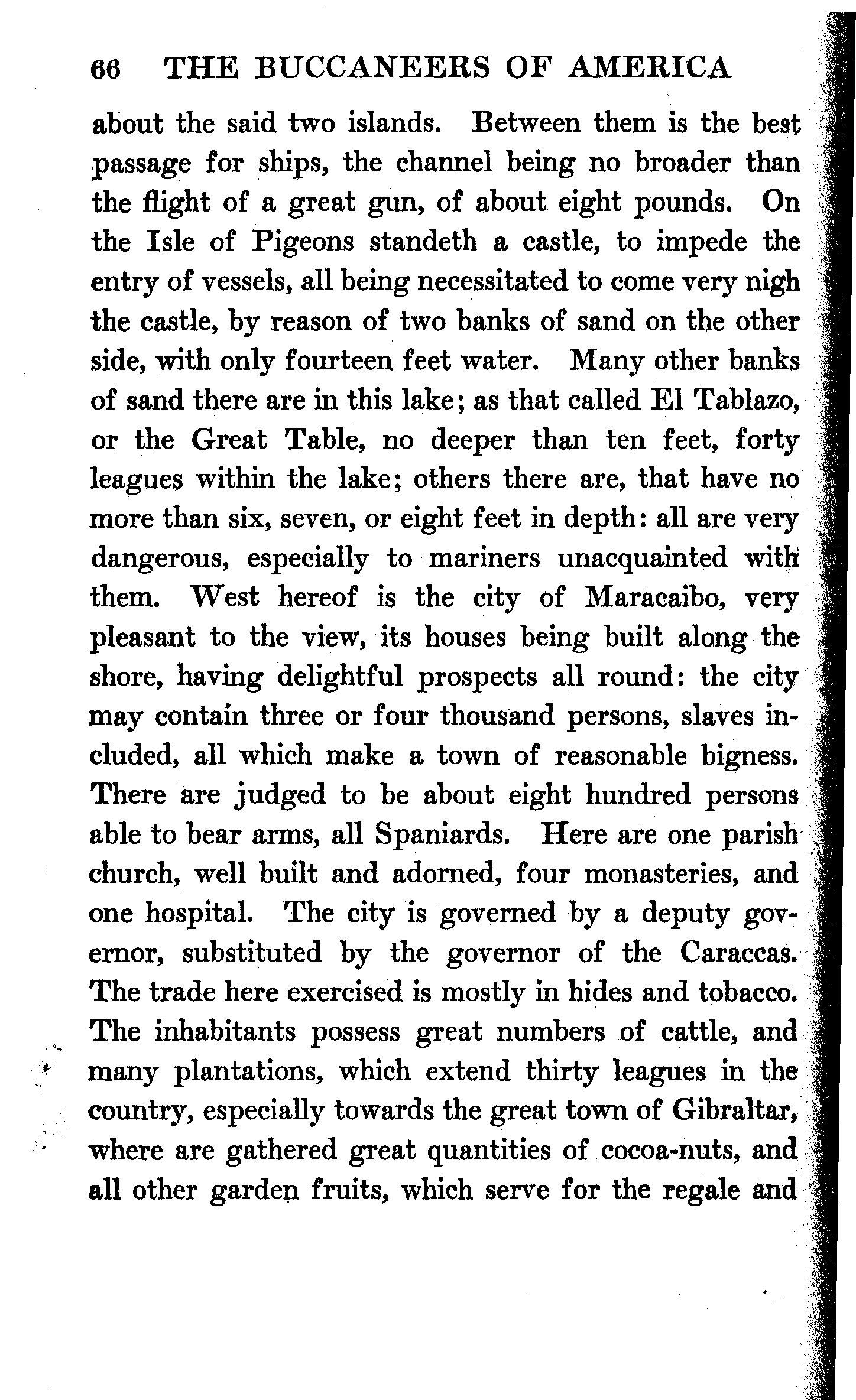 66 THE BUCCANEERS OF AMERICA

about the said two islands. Between them is the best passage for ships, the channel being no broader than the flight of a great gun, of about eight pounds. On the Isle of Pigeons standeth a castle, to impede the entry of vessels, all being necessitated to come very nigh the castle, by reason of two banks of sand on the other side, with only fourteen feet water. Many other banks of sand there are in this lake; as that called El Tablazo, or the Great Table, no deeper than ten feet, forty leagues within the lake; others there are, that have no more than six, seven, or eight feet in depth: all are very dangerous, especially to mariners unacquainted with them. West hereof is the city of Maracaibo, very pleasant to the view, its houses being built along the shore, having delightful prospects all round: the city may contain three or four thousand persons, slaves included, all which make a town of reasonable bigness. There are judged to be about eight hundred persons able to bear arms, all Spaniards. Here are one parish church, well built and adorned, four monasteries, and one hospital. The city is governed by a deputy governor, substituted by the governor of the Caraccas. The trade here exercised is mostly in hides and tobacco. The inhabitants possess great numbers of cattle, and many plantations, which extend thirty leagues in the country, especially towards the great town of Gibraltar, where are gathered great quantities of cocoa-nuts, and all other garden fruits, which serve for the regale and